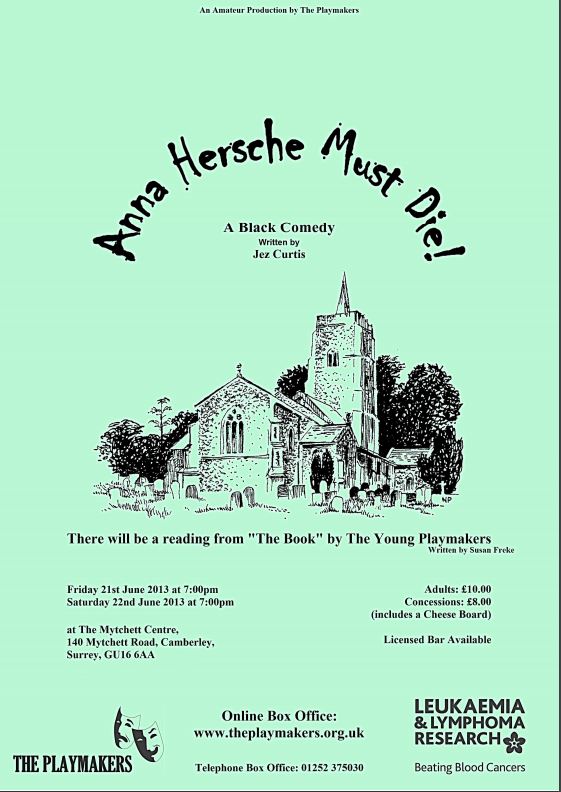 An Amateur Production by The Playmakers

Anna Hersche Must Die!

A Black Comedy
Written by
Jez Curtis

NP

There will be a reading from "The Book" by The Young Playmakers
Written by Susan Freke

Friday 21st June 2013 at 7:00pm
Saturday 22nd June 2013 at 7:00pm

at The Mytchett Centre,
140 Mytchett Road, Camberley,
Surrey, GU16 6AA

Adults: £10.00
Concessions: £8.00
(includes a Cheese Board)

Licensed Bar Available

THE PLAYMAKERS

Online Box Office:
www.theplaymakers.org.uk

Telephone Box Office: 01252 375030

LEUKAEMIA
& LYMPHOMA
RESEARCH

Beating Blood Cancers